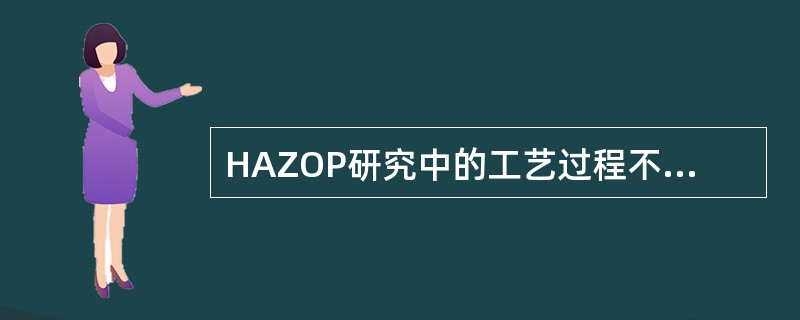 HAZOP研究中的工艺过程不...